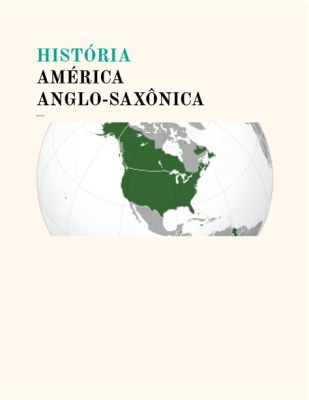 HISTÓRIA
AMÉRICA
ANGLO-SAXÔNICA